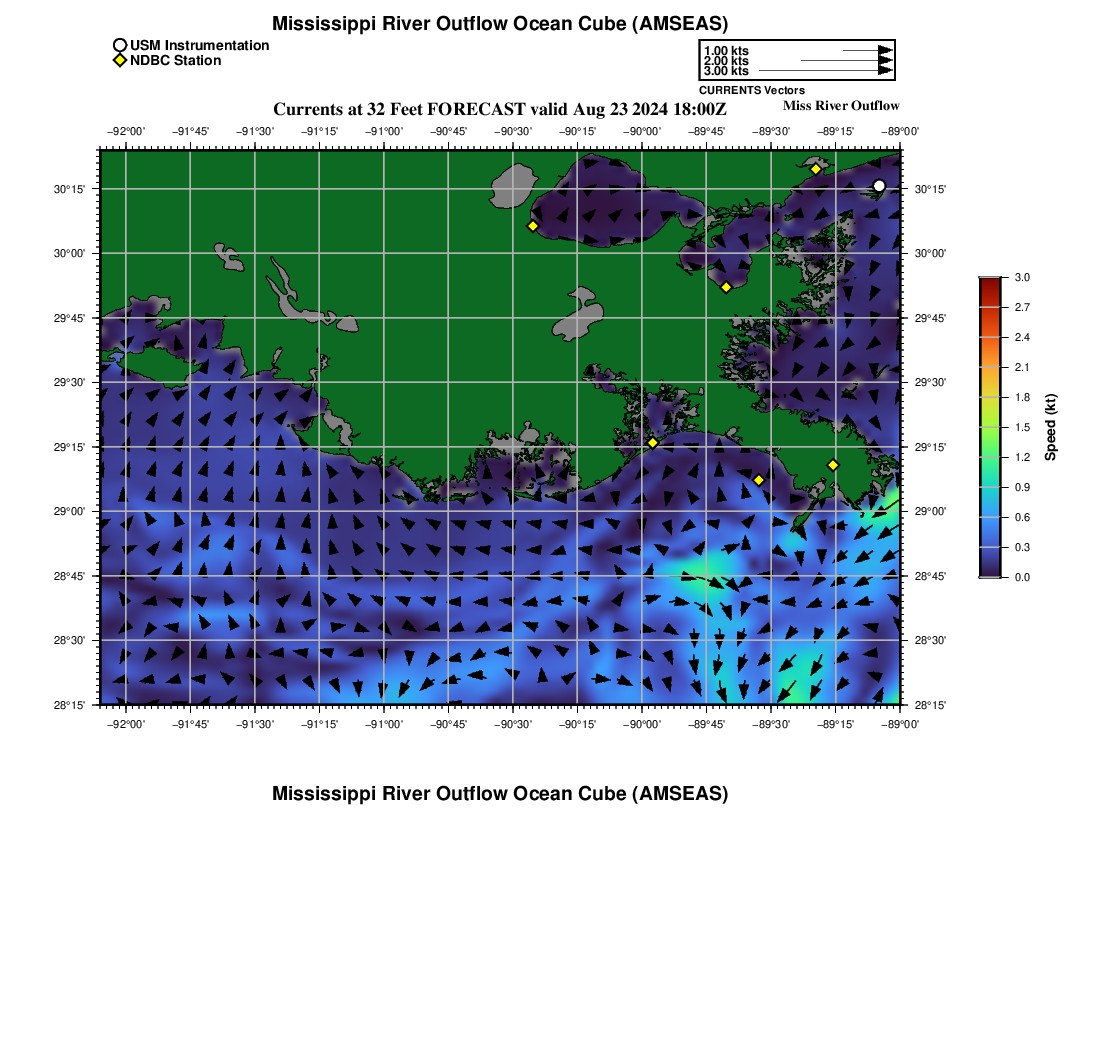 Mississippi River Outflow Ocean Cube (AMSEAS)

USM Instrumentation
NDBC Station

1.00 kts
2.00 kts
3.00 kts
CURRENTS Vectors

Currents at 32 Feet FORECAST valid Aug 23 2024 18:00Z

Miss River Outflow

−92°00' −91°45' −91°30' −91°15' −91°00' −90°45' −90°30' −90°15' −90°00' −89°45' −89°30' −89°15' −89°00'

30°15'
30°00'
29°45'
29°30'
29°15'
29°00'
28°45'
28°30'
28°15'

30°15'
30°00'
29°45'
29°30'
29°15'
29°00'
28°45'
28°30'
28°15'

−92°00' −91°45' −91°30' −91°15' −91°00' −90°45' −90°30' −90°15' −90°00' −89°45' −89°30' −89°15' −89°00'

3.0
2.7
2.4
2.1
1.8
1.5
1.2
0.9
0.6
0.3
0.0
Speed (kt)

Mississippi River Outflow Ocean Cube (AMSEAS)